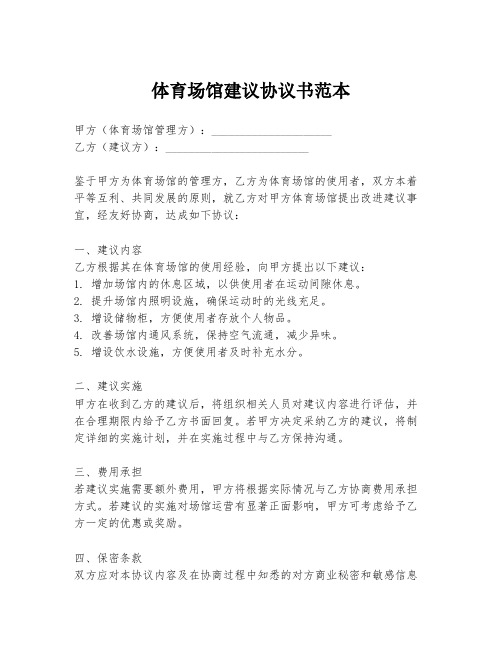 体育场馆建议协议书范本

甲方（体育场馆管理方）：____________________
乙方（建议方）：________________________

鉴于甲方为体育场馆的管理方，乙方为体育场馆的使用者，双方本着平等互利、共同发展的原则，就乙方对甲方体育场馆提出改进建议事宜，经友好协商，达成如下协议：

一、建议内容
乙方根据其在体育场馆的使用经验，向甲方提出以下建议：
1. 增加场馆内的休息区域，以供使用者在运动间隙休息。
2. 提升场馆内照明设施，确保运动时的光线充足。
3. 增设储物柜，方便使用者存放个人物品。
4. 改善场馆内通风系统，保持空气流通，减少异味。
5. 增设饮水设施，方便使用者及时补充水分。

二、建议实施
甲方在收到乙方的建议后，将组织相关人员对建议内容进行评估，并在合理期限内给予乙方书面回复。若甲方决定采纳乙方的建议，将制定详细的实施计划，并在实施过程中与乙方保持沟通。

三、费用承担
若建议实施需要额外费用，甲方将根据实际情况与乙方协商费用承担方式。若建议的实施对场馆运营有显著正面影响，甲方可考虑给予乙方一定的优惠或奖励。

四、保密条款
双方应对本协议内容及在协商过程中知悉的对方商业秘密和敏感信息